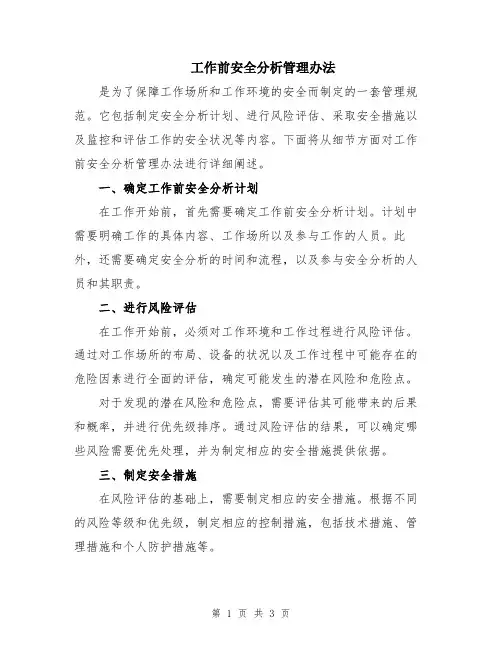 工作前安全分析管理办法

是为了保障工作场所和工作环境的安全而制定的一套管理规范。它包括制定安全分析计划、进行风险评估、采取安全措施以及监控和评估工作的安全状况等内容。下面将从细节方面对工作前安全分析管理办法进行详细阐述。

一、确定工作前安全分析计划

在工作开始前，首先需要确定工作前安全分析计划。计划中需要明确工作的具体内容、工作场所以及参与工作的人员。此外，还需要确定安全分析的时间和流程，以及参与安全分析的人员和其职责。

二、进行风险评估

在工作开始前，必须对工作环境和工作过程进行风险评估。通过对工作场所的布局、设备的状况以及工作过程中可能存在的危险因素进行全面的评估，确定可能发生的潜在风险和危险点。

对于发现的潜在风险和危险点，需要评估其可能带来的后果和概率，并进行优先级排序。通过风险评估的结果，可以确定哪些风险需要优先处理，并为制定相应的安全措施提供依据。

三、制定安全措施

在风险评估的基础上，需要制定相应的安全措施。根据不同的风险等级和优先级，制定相应的控制措施，包括技术措施、管理措施和个人防护措施等。

第 1 页 共 3 页